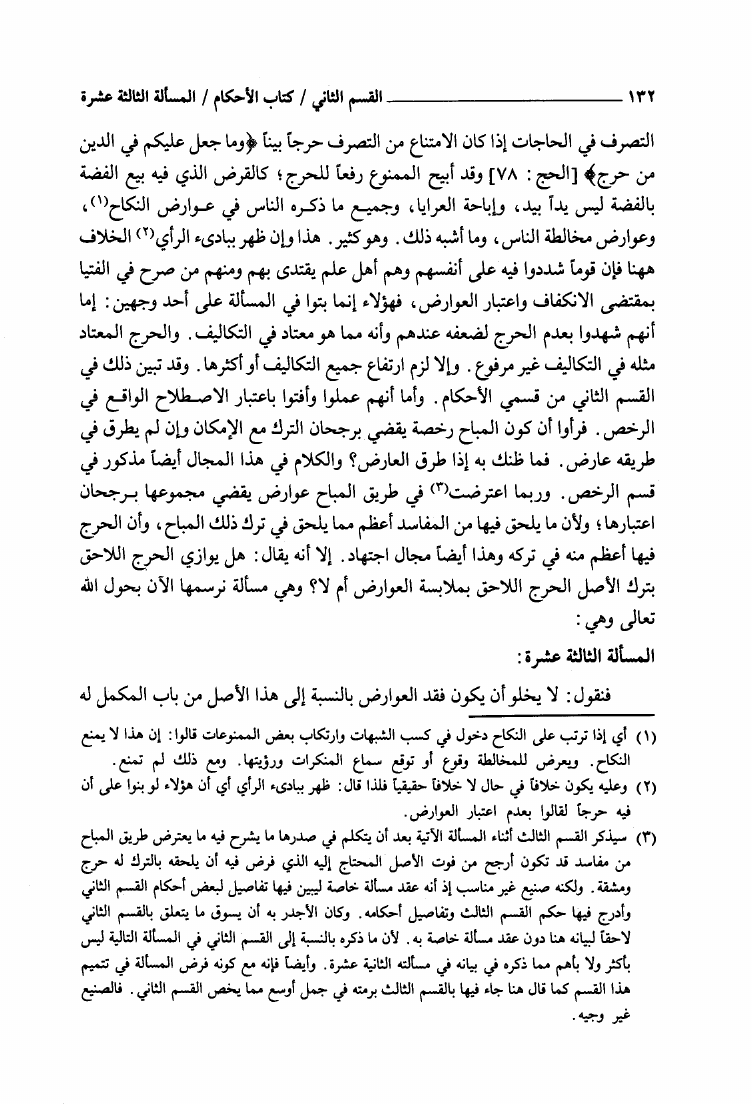 ١٣٢ القسم الثاني / كتاب الأحكام / المسألة الثالثة عشرة

التصرف في الحاجات إذا كان الامتناع من التصرف حرجاً بيناً ﴿وما جعل عليكم في الدين من حرج﴾ [الحج: ٧٨] وقد أبيح الممنوع رفعاً للحرج؛ كالقرض الذي فيه بيع الفضة بالفضة ليس يداً بيد، وإباحة العرايا، وجميع ما ذكره الناس في عوارض النكاح(١)، وعوارض مخالطة الناس، وما أشبه ذلك. وهو كثير. هذا وإن ظهر ببادىء الرأي(٢) الخلاف ههنا فإن قوماً شددوا فيه على أنفسهم وهم أهل علم يقتدى بهم ومنهم من صرح في الفتيا بمقتضى الانكفاف واعتبار العوارض، فهؤلاء إنما بتوا في المسألة على أحد وجهين: إما أنهم شهدوا بعدم الحرج لضعفه عندهم وأنه مما هو معتاد في التكاليف. والحرج المعتاد مثله في التكاليف غير مرفوع. وإلا لزم ارتفاع جميع التكاليف أو أكثرها. وقد تبين ذلك في القسم الثاني من قسمي الأحكام. وأما أنهم عملوا وأفتوا باعتبار الاصطلاح الواقع في الرخص. فرأوا أن كون المباح رخصة يقضي برجحان الترك مع الإمكان وإن لم يطرق في طريقه عارض. فما ظنك به إذا طرق العارض؟ والكلام في هذا المجال أيضاً مذكور في قسم الرخص. وربما اعترضت(٣) في طريق المباح عوارض يقضي مجموعها برجحان اعتبارها؛ ولأن ما يلحق فيها من المفاسد أعظم مما يلحق في ترك ذلك المباح، وأن الحرج فيها أعظم منه في تركه وهذا أيضاً مجال اجتهاد. إلا أنه يقال: هل يوازي الحرج اللاحق بترك الأصل الحرج اللاحق بملابسة العوارض أم لا؟ وهي مسألة نرسمها الآن بحول الله تعالى وهي:

المسألة الثالثة عشرة:

فنقول: لا يخلو أن يكون فقد العوارض بالنسبة إلى هذا الأصل من باب المكمل له

(١) أي إذا ترتب على النكاح دخول في كسب الشبهات وارتكاب بعض الممنوعات قالوا: إن هذا لا يمنع النكاح. ويعرض للمخالطة وقوع أو توقع سماع المنكرات ورؤيتها. ومع ذلك لم تمنع.

(٢) وعليه يكون خلافاً في حال لا خلافاً حقيقياً فلذا قال: ظهر ببادىء الرأي أي أن هؤلاء لو بنوا على أن فيه حرجاً لقالوا بعدم اعتبار العوارض.

(٣) سيذكر القسم الثالث أثناء المسألة الآتية بعد أن يتكلم في صدرها ما يشرح فيه ما يعترض طريق المباح من مفاسد قد تكون أرجح من فوت الأصل المحتاج إليه الذي فرض فيه أن يلحقه بالترك له حرج ومشقة. ولكنه صنيع غير مناسب إذ أنه عقد مسألة خاصة ليبين فيها تفاصيل لبعض أحكام القسم الثاني وأدرج فيها حكم القسم الثالث وتفاصيل أحكامه. وكان الأجدر به أن يسوق ما يتعلق بالقسم الثاني لاحقاً لبيانه هنا دون عقد مسألة خاصة به. لأن ما ذكره بالنسبة إلى القسم الثاني في المسألة التالية ليس بأكثر ولا بأهم مما ذكره في بيانه في مسألته الثانية عشرة. وأيضاً فإنه مع كونه فرض المسألة في تتميم هذا القسم كما قال هنا جاء فيها بالقسم الثالث برمته في جمل أوسع مما يخص القسم الثاني. فالصنيع غير وجيه.